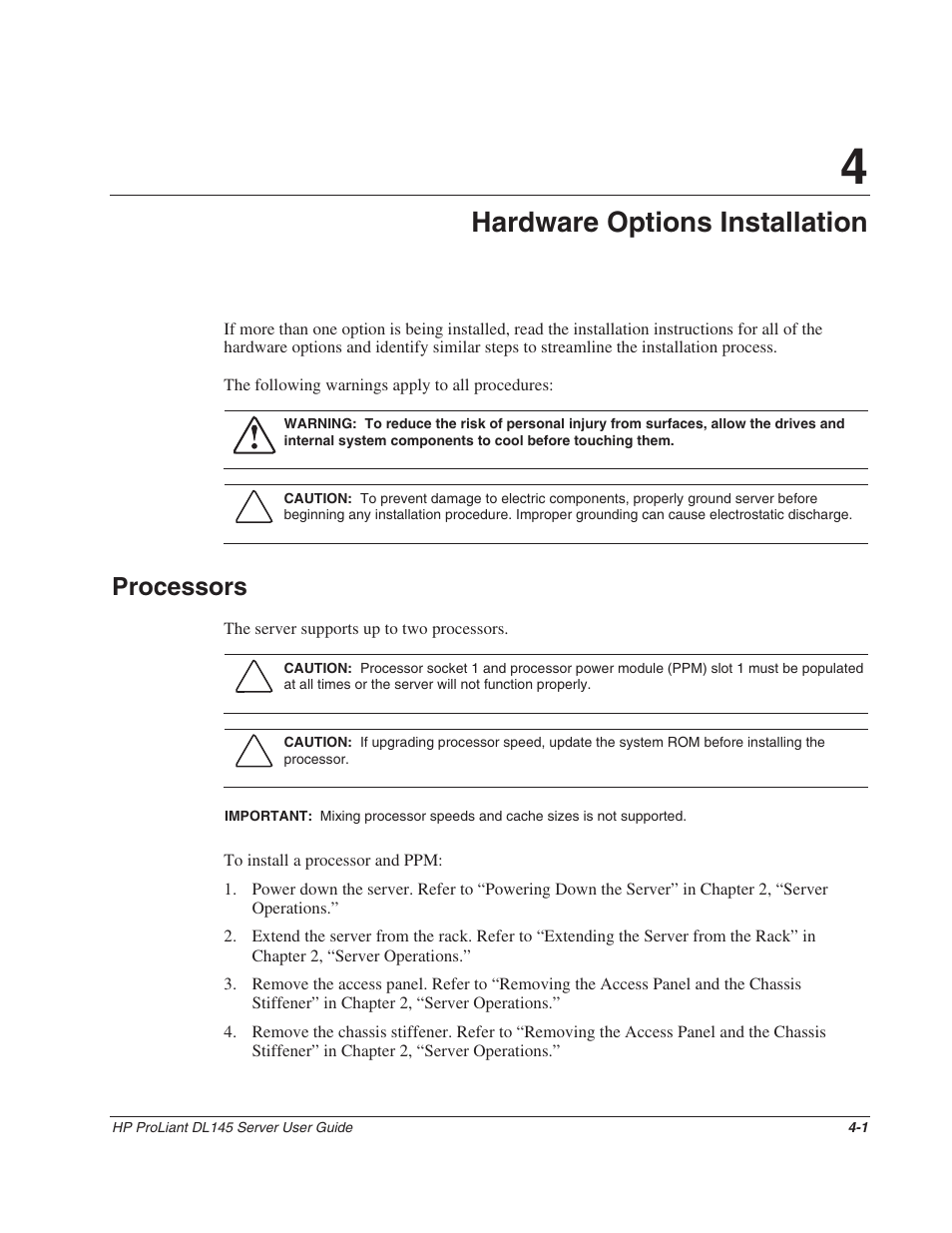 4

Hardware Options Installation

If more than one option is being installed, read the installation instructions for all of the hardware options and identify similar steps to streamline the installation process.

The following warnings apply to all procedures:

WARNING: To reduce the risk of personal injury from surfaces, allow the drives and internal system components to cool before touching them.

CAUTION: To prevent damage to electric components, properly ground server before beginning any installation procedure. Improper grounding can cause electrostatic discharge.

Processors

The server supports up to two processors.

CAUTION: Processor socket 1 and processor power module (PPM) slot 1 must be populated at all times or the server will not function properly.

CAUTION: If upgrading processor speed, update the system ROM before installing the processor.

IMPORTANT: Mixing processor speeds and cache sizes is not supported.

To install a processor and PPM:

1. Power down the server. Refer to “Powering Down the Server” in Chapter 2, “Server Operations.”

2. Extend the server from the rack. Refer to “Extending the Server from the Rack” in Chapter 2, “Server Operations.”

3. Remove the access panel. Refer to “Removing the Access Panel and the Chassis Stiffener” in Chapter 2, “Server Operations.”

4. Remove the chassis stiffener. Refer to “Removing the Access Panel and the Chassis Stiffener” in Chapter 2, “Server Operations.”

HP ProLiant DL145 Server User Guide 4-1